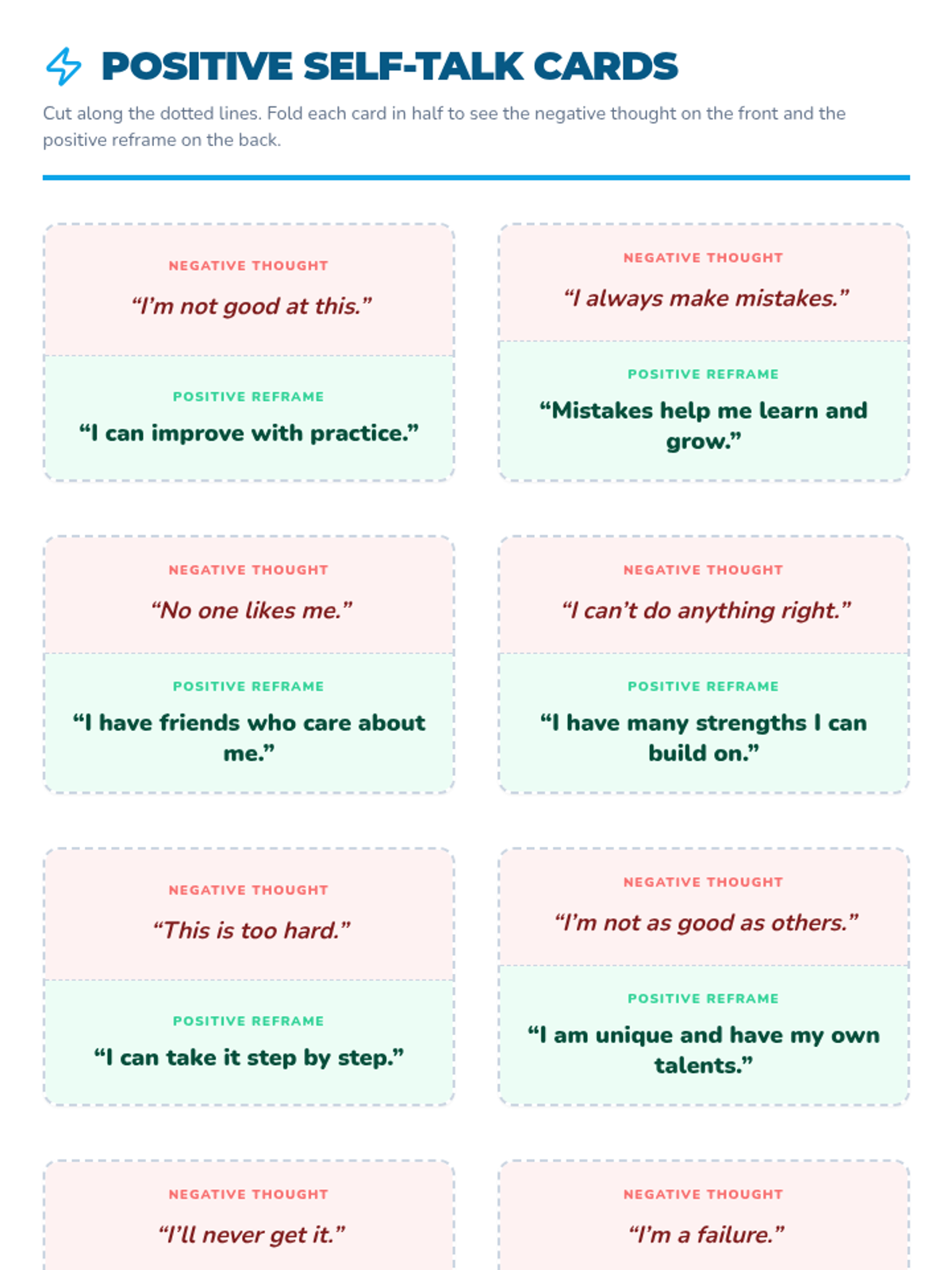 POSITIVE SELF-TALK CARDS

Cut along the dotted lines. Fold each card in half to see the negative thought on the front and the positive reframe on the back.

NEGATIVE THOUGHT

“I’m not good at this.”

POSITIVE REFRAME

“I can improve with practice.”

NEGATIVE THOUGHT

“I always make mistakes.”

POSITIVE REFRAME

“Mistakes help me learn and grow.”

NEGATIVE THOUGHT

“No one likes me.”

POSITIVE REFRAME

“I have friends who care about me.”

NEGATIVE THOUGHT

“I can’t do anything right.”

POSITIVE REFRAME

“I have many strengths I can build on.”

NEGATIVE THOUGHT

“This is too hard.”

POSITIVE REFRAME

“I can take it step by step.”

NEGATIVE THOUGHT

“I’m not as good as others.”

POSITIVE REFRAME

“I am unique and have my own talents.”

NEGATIVE THOUGHT

“I’ll never get it.”

NEGATIVE THOUGHT

“I’m a failure.”